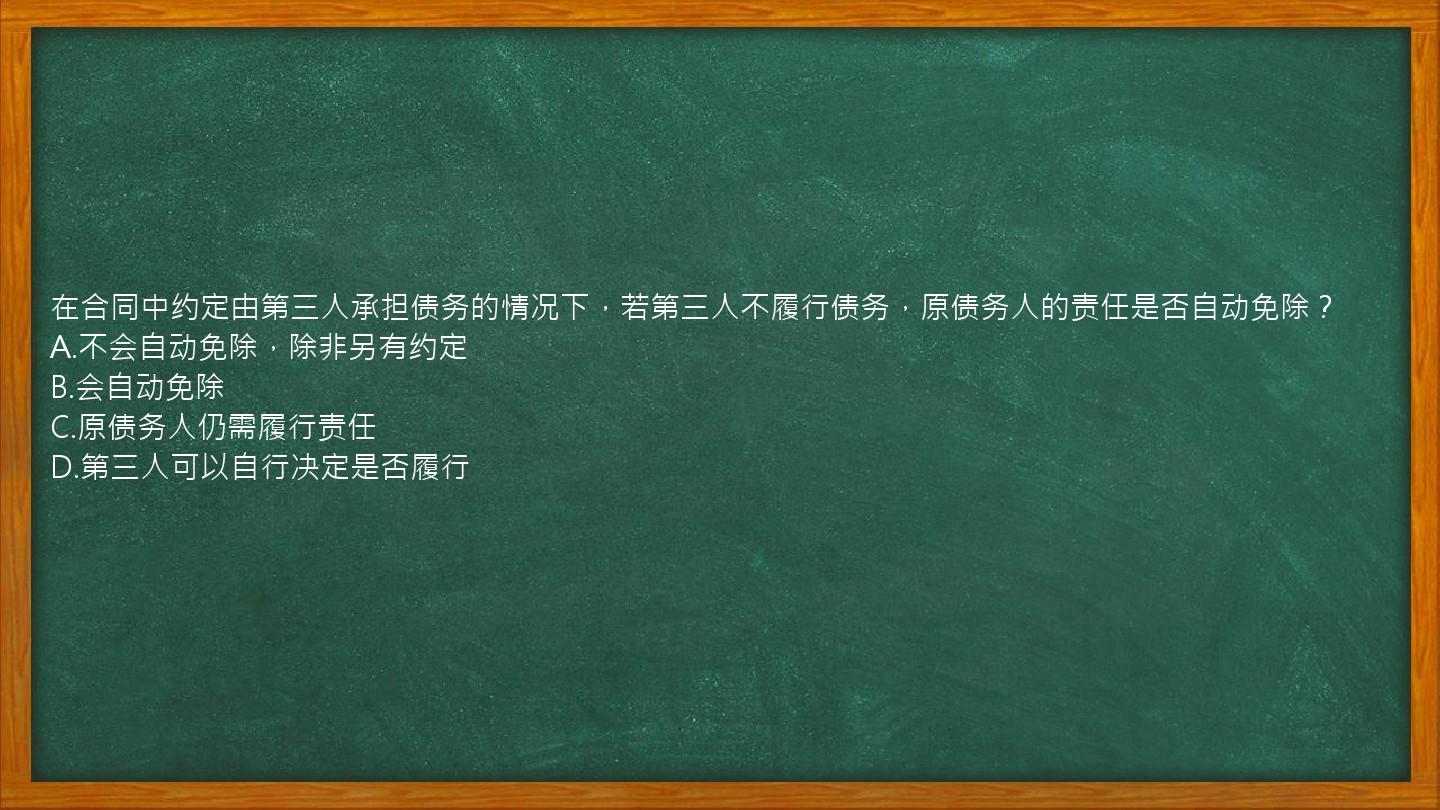 在合同中约定由第三人承担债务的情况下，若第三人不履行债务，原债务人的责任是否自动免除？
A.不会自动免除，除非另有约定
B.会自动免除
C.原债务人仍需履行责任
D.第三人可以自行决定是否履行